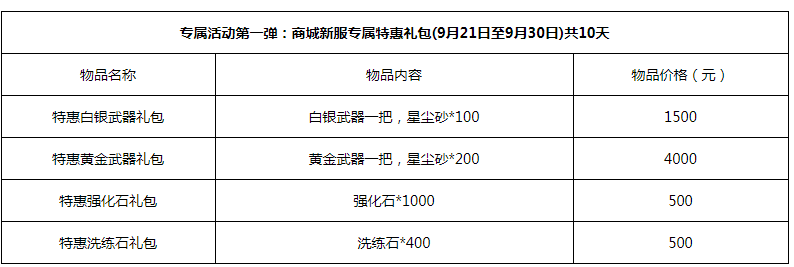 专属活动第一弹：商城新服专属特惠礼包(9月21日至9月30日)共10天

| 物品名称 | 物品内容 | 物品价格（元） |
|---|---|---|
| 特惠白银武器礼包 | 白银武器一把，星尘砂*100 | 1500 |
| 特惠黄金武器礼包 | 黄金武器一把，星尘砂*200 | 4000 |
| 特惠强化石礼包 | 强化石*1000 | 500 |
| 特惠洗练石礼包 | 洗练石*400 | 500 |